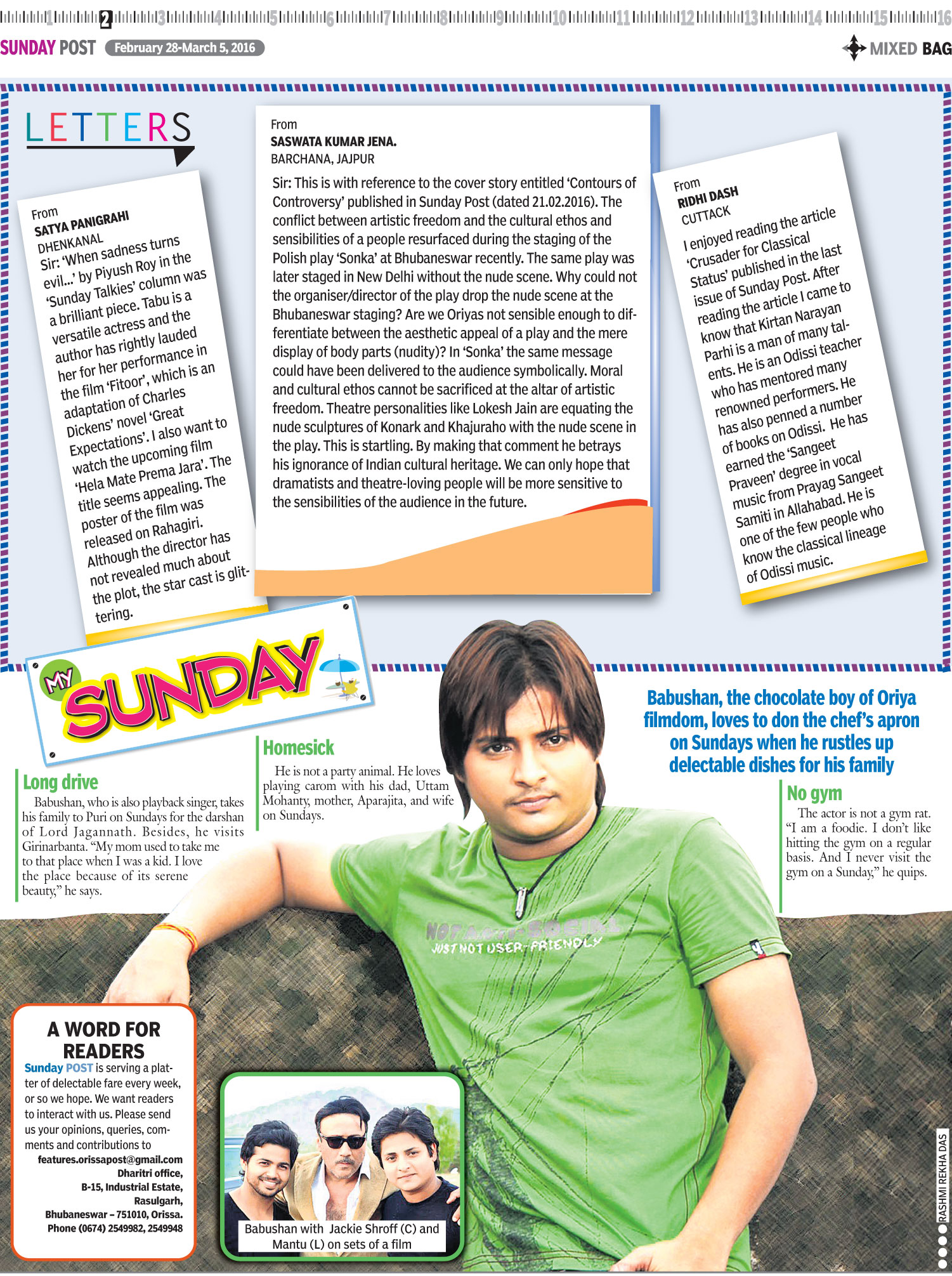 1 2 3 4 5 6 7 8 9 10 11 12 13 14 15 16

SUNDAY POST February 28-March 5, 2016

MIXED BAG

LETTERS

From
SATYA PANIGRAHI
DHENKANAL
Sir: 'When sadness turns evil...' by Piyush Roy in the 'Sunday Talkies' column was a brilliant piece. Tabu is a versatile actress and the author has rightly lauded her for her performance in the film 'Fitoor', which is an adaptation of Charles Dickens' novel 'Great Expectations'. I also want to watch the upcoming film 'Hela Mate Prema Jara'. The title seems appealing. The poster of the film was released on Rahagiri. Although the director has not revealed much about the plot, the star cast is glittering.

From
SASWATA KUMAR JENA.
BARCHANA, JAJPUR
Sir: This is with reference to the cover story entitled 'Contours of Controversy' published in Sunday Post (dated 21.02.2016). The conflict between artistic freedom and the cultural ethos and sensibilities of a people resurfaced during the staging of the Polish play 'Sonka' at Bhubaneswar recently. The same play was later staged in New Delhi without the nude scene. Why could not the organiser/director of the play drop the nude scene at the Bhubaneswar staging? Are we Oriyas not sensible enough to differentiate between the aesthetic appeal of a play and the mere display of body parts (nudity)? In 'Sonka' the same message could have been delivered to the audience symbolically. Moral and cultural ethos cannot be sacrificed at the altar of artistic freedom. Theatre personalities like Lokesh Jain are equating the nude sculptures of Konark and Khajuraho with the nude scene in the play. This is startling. By making that comment he betrays his ignorance of Indian cultural heritage. We can only hope that dramatists and theatre-loving people will be more sensitive to the sensibilities of the audience in the future.

From
RIDHI DASH
CUTTACK
I enjoyed reading the article 'Crusader for Classical Status' published in the last issue of Sunday Post. After reading the article I came to know that Kirtan Narayan Parhi is a man of many talents. He is an Odissi teacher who has mentored many renowned performers. He has also penned a number of books on Odissi. He has earned the 'Sangeet Praveen' degree in vocal music from Prayag Sangeet Samiti in Allahabad. He is one of the few people who know the classical lineage of Odissi music.

MY SUNDAY

Babushan, the chocolate boy of Oriya filmdom, loves to don the chef's apron on Sundays when he rustles up delectable dishes for his family

Long drive
Babushan, who is also playback singer, takes his family to Puri on Sundays for the darshan of Lord Jagannath. Besides, he visits Girinarbanta. "My mom used to take me to that place when I was a kid. I love the place because of its serene beauty," he says.

Homesick
He is not a party animal. He loves playing carom with his dad, Uttam Mohanty, mother, Aparajita, and wife on Sundays.

No gym
The actor is not a gym rat. "I am a foodie. I don't like hitting the gym on a regular basis. And I never visit the gym on a Sunday," he quips.

NOT ANTI-SOCIAL
JUST NOT USER FRIENDLY

A WORD FOR READERS
Sunday POST is serving a platter of delectable fare every week, or so we hope. We want readers to interact with us. Please send us your opinions, queries, comments and contributions to
features.orissapost@gmail.com
Dharitri office,
B-15, Industrial Estate,
Rasulgarh,
Bhubaneswar – 751010, Orissa.
Phone (0674) 2549982, 2549948

Babushan with Jackie Shroff (C) and Mantu (L) on sets of a film

RASHMI REKHA DAS